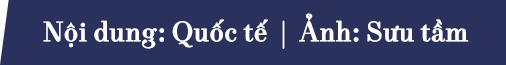 Nội dung: Quốc tế | Ảnh: Sưu tầm